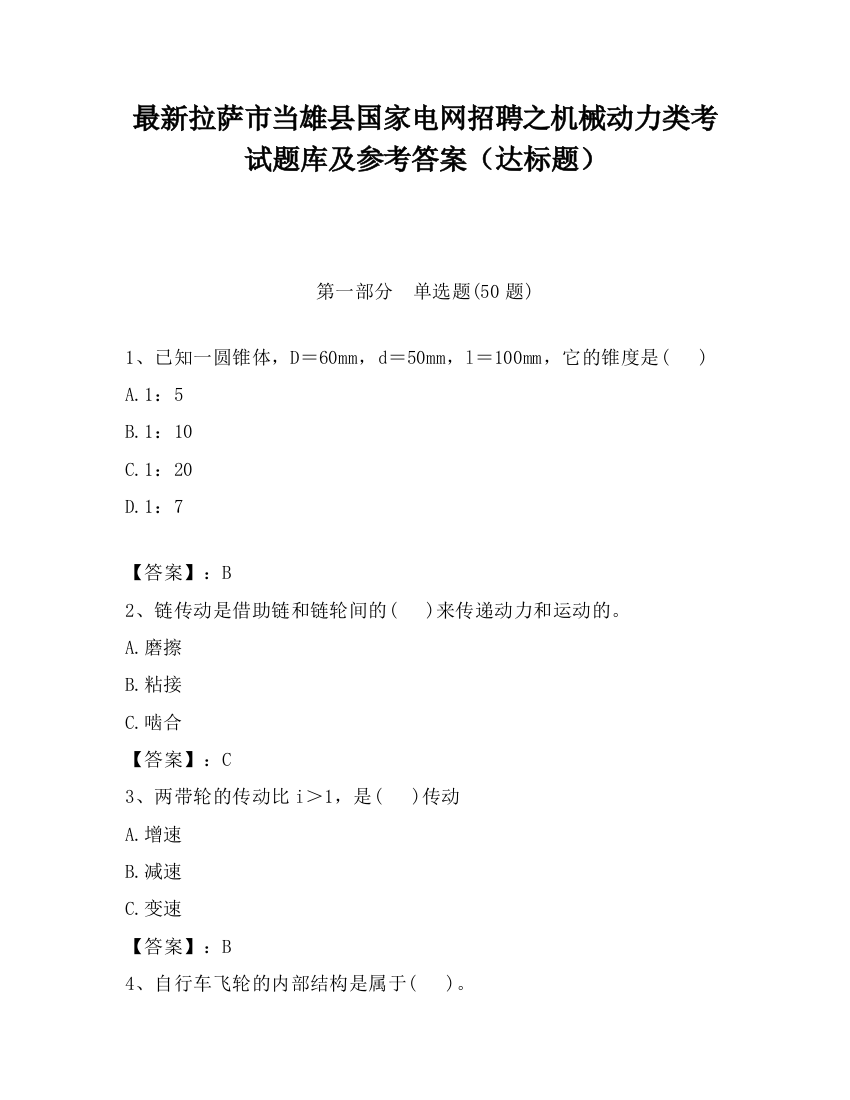 最新拉萨市当雄县国家电网招聘之机械动力类考试题库及参考答案（达标题）

第一部分　单选题(50 题)

1、已知一圆锥体，D＝60mm，d＝50mm，l＝100mm，它的锥度是(　　)

A.1：5

B.1：10

C.1：20

D.1：7

【答案】：B

2、链传动是借助链和链轮间的(　　)来传递动力和运动的。

A.磨擦

B.粘接

C.啮合

【答案】：C

3、两带轮的传动比 i＞1，是(　　)传动

A.增速

B.减速

C.变速

【答案】：B

4、自行车飞轮的内部结构是属于(　　)。